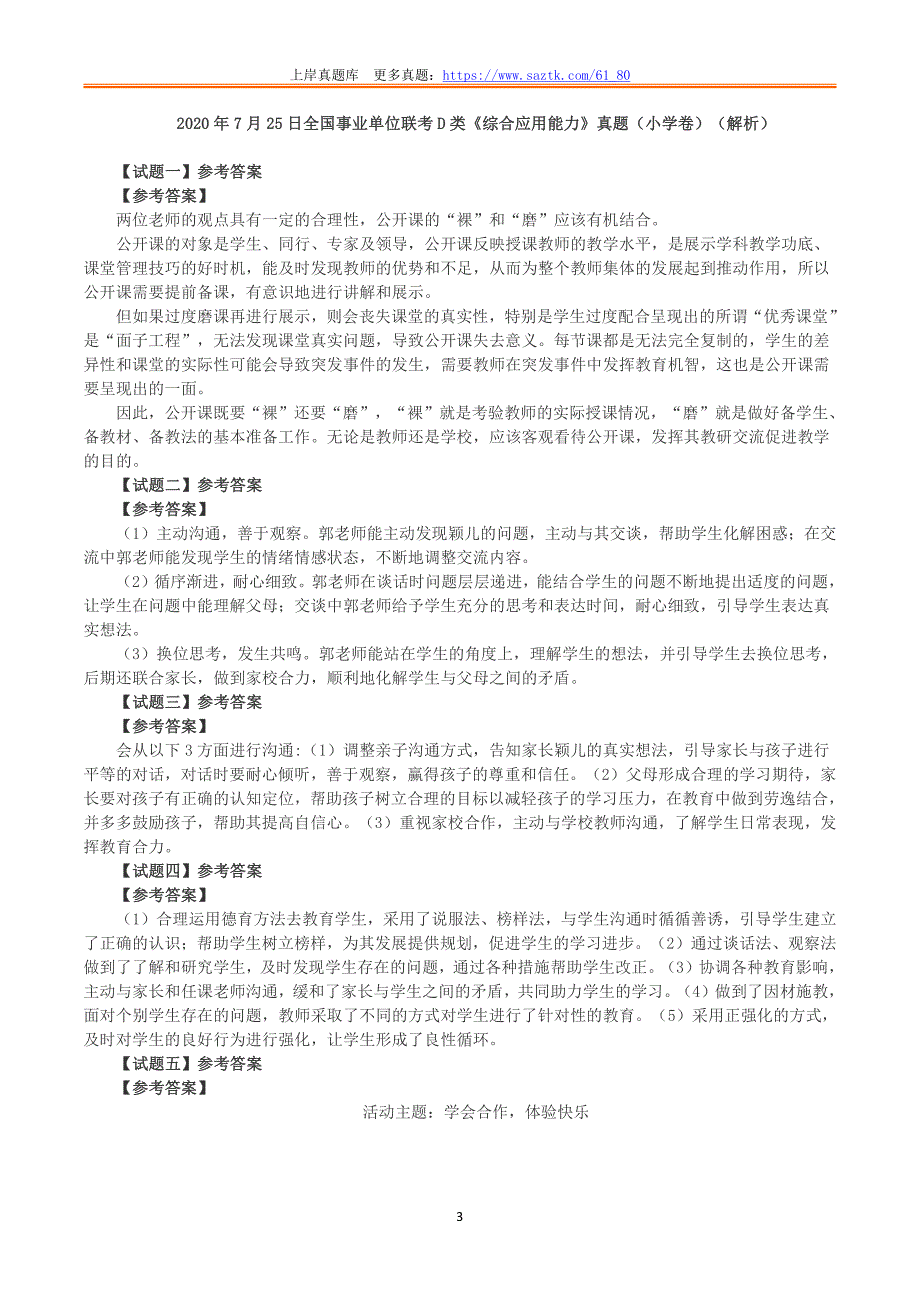 上岸真题库　更多真题：https://www.saztk.com/61_80

2020 年 7 月 25 日全国事业单位联考 D 类《综合应用能力》真题（小学卷）（解析）

【试题一】参考答案

【参考答案】

两位老师的观点具有一定的合理性，公开课的“裸”和“磨”应该有机结合。

公开课的对象是学生、同行、专家及领导，公开课反映授课教师的教学水平，是展示学科教学功底、课堂管理技巧的好时机，能及时发现教师的优势和不足，从而为整个教师集体的发展起到推动作用，所以公开课需要提前备课，有意识地进行讲解和展示。

但如果过度磨课再进行展示，则会丧失课堂的真实性，特别是学生过度配合呈现出的所谓“优秀课堂”是“面子工程”，无法发现课堂真实问题，导致公开课失去意义。每节课都是无法完全复制的，学生的差异性和课堂的实际性可能会导致突发事件的发生，需要教师在突发事件中发挥教育机智，这也是公开课需要呈现出的一面。

因此，公开课既要“裸”还要“磨”，“裸”就是考验教师的实际授课情况，“磨”就是做好备学生、备教材、备教法的基本准备工作。无论是教师还是学校，应该客观看待公开课，发挥其教研交流促进教学的目的。

【试题二】参考答案

【参考答案】

（1）主动沟通，善于观察。郭老师能主动发现颖儿的问题，主动与其交谈，帮助学生化解困惑；在交流中郭老师能发现学生的情绪情感状态，不断地调整交流内容。

（2）循序渐进，耐心细致。郭老师在谈话时问题层层递进，能结合学生的问题不断地提出适度的问题，让学生在问题中能理解父母；交谈中郭老师给予学生充分的思考和表达时间，耐心细致，引导学生表达真实想法。

（3）换位思考，发生共鸣。郭老师能站在学生的角度上，理解学生的想法，并引导学生去换位思考，后期还联合家长，做到家校合力，顺利地化解学生与父母之间的矛盾。

【试题三】参考答案

【参考答案】

会从以下 3 方面进行沟通：（1）调整亲子沟通方式，告知家长颖儿的真实想法，引导家长与孩子进行平等的对话，对话时要耐心倾听，善于观察，赢得孩子的尊重和信任。（2）父母形成合理的学习期待，家长要对孩子有正确的认知定位，帮助孩子树立合理的目标以减轻孩子的学习压力，在教育中做到劳逸结合，并多多鼓励孩子，帮助其提高自信心。（3）重视家校合作，主动与学校教师沟通，了解学生日常表现，发挥教育合力。

【试题四】参考答案

【参考答案】

（1）合理运用德育方法去教育学生，采用了说服法、榜样法，与学生沟通时循循善诱，引导学生建立了正确的认识；帮助学生树立榜样，为其发展提供规划，促进学生的学习进步。（2）通过谈话法、观察法做到了了解和研究学生，及时发现学生存在的问题，通过各种措施帮助学生改正。（3）协调各种教育影响，主动与家长和任课老师沟通，缓和了家长与学生之间的矛盾，共同助力学生的学习。（4）做到了因材施教，面对个别学生存在的问题，教师采取了不同的方式对学生进行了针对性的教育。（5）采用正强化的方式，及时对学生的良好行为进行强化，让学生形成了良性循环。

【试题五】参考答案

【参考答案】

活动主题：学会合作，体验快乐

3